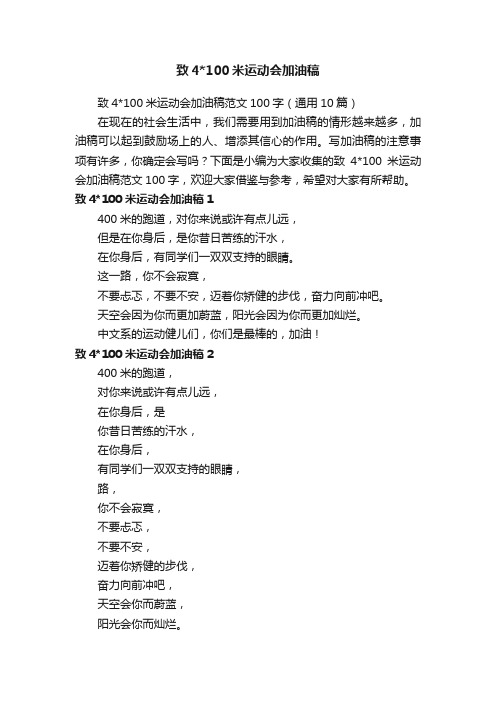 致 4*100 米运动会加油稿

致 4*100 米运动会加油稿范文 100 字（通用 10 篇）

在现在的社会生活中，我们需要用到加油稿的情形越来越多，加油稿可以起到鼓励场上的人、增添其信心的作用。写加油稿的注意事项有许多，你确定会写吗？下面是小编为大家收集的致 4*100 米运动会加油稿范文 100 字，欢迎大家借鉴与参考，希望对大家有所帮助。

致 4*100 米运动会加油稿 1

400 米的跑道，对你来说或许有点儿远，

但是在你身后，是你昔日苦练的汗水，

在你身后，有同学们一双双支持的眼睛。

这一路，你不会寂寞，

不要忐忑，不要不安，迈着你矫健的步伐，奋力向前冲吧。

天空会因为你而更加蔚蓝，阳光会因为你而更加灿烂。

中文系的运动健儿们，你们是最棒的，加油！

致 4*100 米运动会加油稿 2

400 米的跑道，

对你来说或许有点儿远，

在你身后，是

你昔日苦练的汗水，

在你身后，

有同学们一双双支持的眼睛，

路，

你不会寂寞，

不要忐忑，

不要不安，

迈着你矫健的步伐，

奋力向前冲吧，

天空会你而蔚蓝，

阳光会你而灿烂。